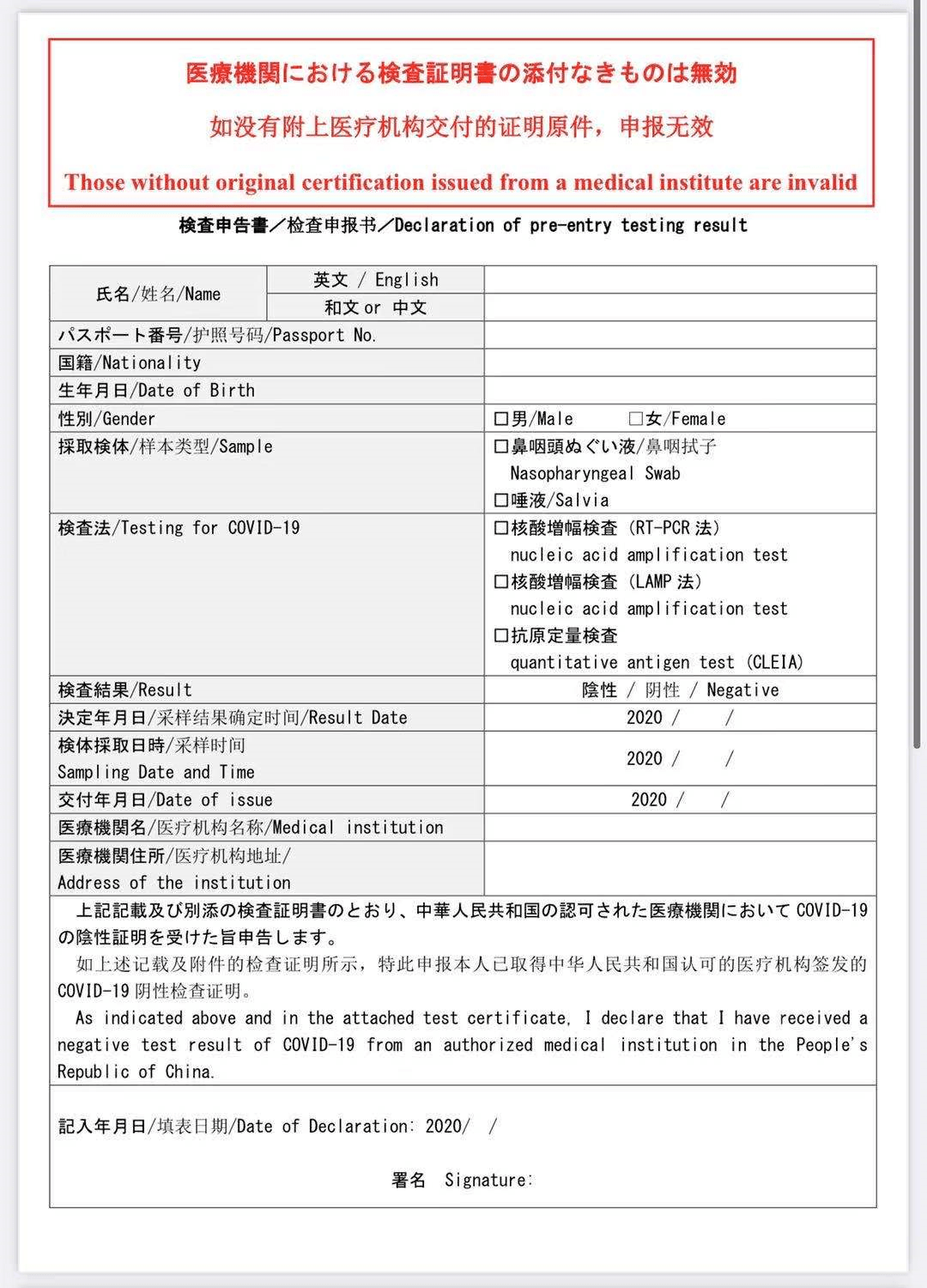 医療機関における検査証明書の添付なきものは無効

如没有附上医疗机构交付的证明原件，申报无效

Those without original certification issued from a medical institute are invalid

検査申告書／检查申报书／Declaration of pre-entry testing result

| 氏名/姓名/Name | 英文 / English | |
|---|---|---|
| | 和文 or 中文 | |
| パスポート番号/护照号码/Passport No. | | |
| 国籍/Nationality | | |
| 生年月日/Date of Birth | | |
| 性別/Gender | | □男/Male □女/Female |
| 採取検体/样本类型/Sample | | □鼻咽頭ぬぐい液/鼻咽拭子 Nasopharyngeal Swab □唾液/Salvia |
| 検査法/Testing for COVID-19 | | □核酸増幅検査（RT-PCR 法） nucleic acid amplification test □核酸増幅検査（LAMP 法） nucleic acid amplification test □抗原定量検査 quantitative antigen test (CLEIA) |
| 検査結果/Result | | 陰性 / 阴性 / Negative |
| 決定年月日/采样结果确定时间/Result Date | | 2020 / / |
| 検体採取日時/采样时间 Sampling Date and Time | | 2020 / / |
| 交付年月日/Date of issue | | 2020 / / |
| 医療機関名/医疗机构名称/Medical institution | | |
| 医療機関住所/医疗机构地址/ Address of the institution | | |

上記記載及び別添の検査証明書のとおり、中華人民共和国の認可された医療機関において COVID-19 の陰性証明を受けた旨申告します。
如上述记载及附件的检查证明所示，特此申报本人已取得中华人民共和国认可的医疗机构签发的 COVID-19 阴性检查证明。
As indicated above and in the attached test certificate, I declare that I have received a negative test result of COVID-19 from an authorized medical institution in the People's Republic of China.

記入年月日/填表日期/Date of Declaration: 2020/ /

署名 Signature: